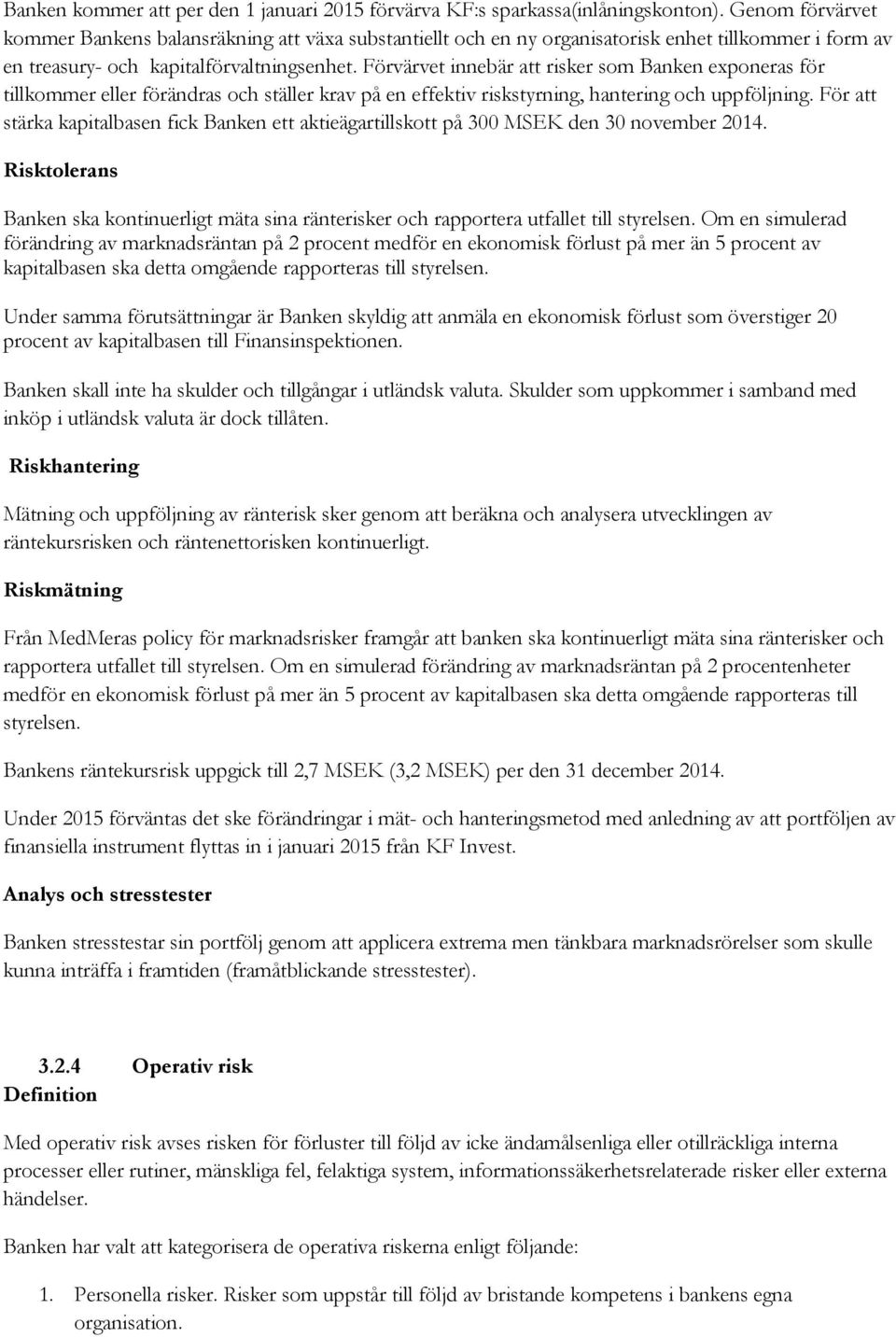 Banken kommer att per den 1 januari 2015 förvärva KF:s sparkassa(inlåningskonton). Genom förvärvet kommer Bankens balansräkning att växa substantiellt och en ny organisatorisk enhet tillkommer i form av en treasury- och kapitalförvaltningsenhet. Förvärvet innebär att risker som Banken exponeras för tillkommer eller förändras och ställer krav på en effektiv riskstyrning, hantering och uppföljning. För att stärka kapitalbasen fick Banken ett aktieägartillskott på 300 MSEK den 30 november 2014.

Risktolerans

Banken ska kontinuerligt mäta sina ränterisker och rapportera utfallet till styrelsen. Om en simulerad förändring av marknadsräntan på 2 procent medför en ekonomisk förlust på mer än 5 procent av kapitalbasen ska detta omgående rapporteras till styrelsen.

Under samma förutsättningar är Banken skyldig att anmäla en ekonomisk förlust som överstiger 20 procent av kapitalbasen till Finansinspektionen.

Banken skall inte ha skulder och tillgångar i utländsk valuta. Skulder som uppkommer i samband med inköp i utländsk valuta är dock tillåten.

Riskhantering

Mätning och uppföljning av ränterisk sker genom att beräkna och analysera utvecklingen av räntekursrisken och räntenettorisken kontinuerligt.

Riskmätning

Från MedMeras policy för marknadsrisker framgår att banken ska kontinuerligt mäta sina ränterisker och rapportera utfallet till styrelsen. Om en simulerad förändring av marknadsräntan på 2 procentenheter medför en ekonomisk förlust på mer än 5 procent av kapitalbasen ska detta omgående rapporteras till styrelsen.

Bankens räntekursrisk uppgick till 2,7 MSEK (3,2 MSEK) per den 31 december 2014.

Under 2015 förväntas det ske förändringar i mät- och hanteringsmetod med anledning av att portföljen av finansiella instrument flyttas in i januari 2015 från KF Invest.

Analys och stresstester

Banken stresstestar sin portfölj genom att applicera extrema men tänkbara marknadsrörelser som skulle kunna inträffa i framtiden (framåtblickande stresstester).

3.2.4 Operativ risk
Definition

Med operativ risk avses risken för förluster till följd av icke ändamålsenliga eller otillräckliga interna processer eller rutiner, mänskliga fel, felaktiga system, informationssäkerhetsrelaterade risker eller externa händelser.

Banken har valt att kategorisera de operativa riskerna enligt följande:

1. Personella risker. Risker som uppstår till följd av bristande kompetens i bankens egna organisation.